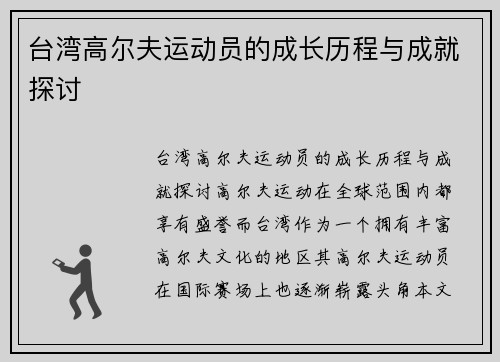 台湾高尔夫运动员的成长历程与成就探讨

台湾高尔夫运动员的成长历程与成就探讨高尔夫运动在全球范围内都享有盛誉而台湾作为一个拥有丰富高尔夫文化的地区其高尔夫运动员在国际赛场上也逐渐崭露头角本文